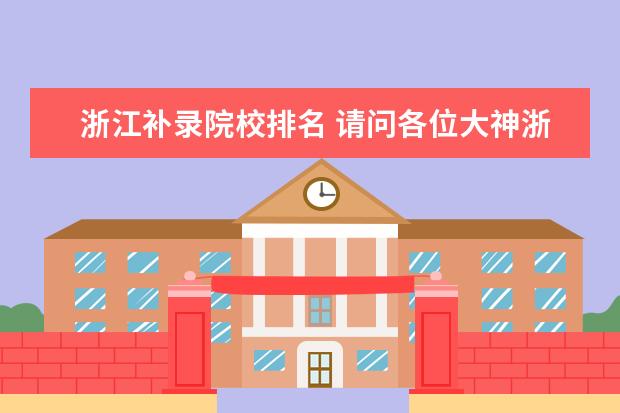 浙江补录院校排名 请问各位大神浙